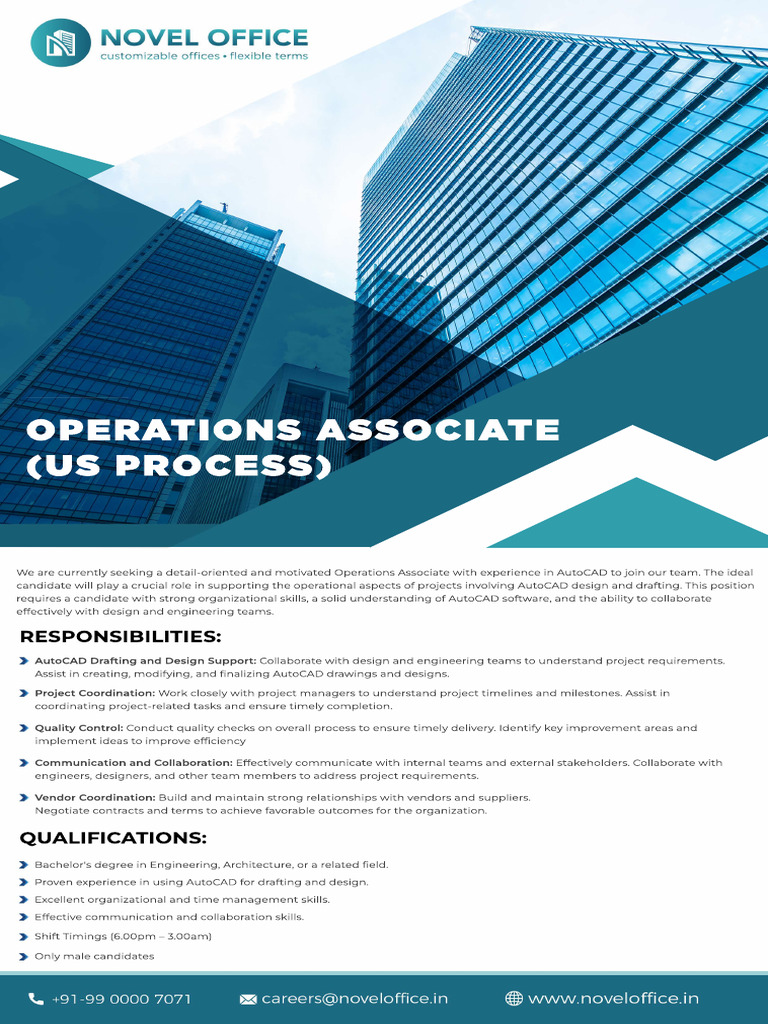 NOVEL OFFICE
customizable offices • flexible terms

OPERATIONS ASSOCIATE (US PROCESS)

We are currently seeking a detail-oriented and motivated Operations Associate with experience in AutoCAD to join our team. The ideal candidate will play a crucial role in supporting the operational aspects of projects involving AutoCAD design and drafting. This position requires a candidate with strong organizational skills, a solid understanding of AutoCAD software, and the ability to collaborate effectively with design and engineering teams.

RESPONSIBILITIES:

AutoCAD Drafting and Design Support: Collaborate with design and engineering teams to understand project requirements. Assist in creating, modifying, and finalizing AutoCAD drawings and designs.

Project Coordination: Work closely with project managers to understand project timelines and milestones. Assist in coordinating project-related tasks and ensure timely completion.

Quality Control: Conduct quality checks on overall process to ensure timely delivery. Identify key improvement areas and implement ideas to improve efficiency

Communication and Collaboration: Effectively communicate with internal teams and external stakeholders. Collaborate with engineers, designers, and other team members to address project requirements.

Vendor Coordination: Build and maintain strong relationships with vendors and suppliers. Negotiate contracts and terms to achieve favorable outcomes for the organization.

QUALIFICATIONS:

Bachelor's degree in Engineering, Architecture, or a related field.
Proven experience in using AutoCAD for drafting and design.
Excellent organizational and time management skills.
Effective communication and collaboration skills.
Shift Timings (6.00pm – 3.00am)
Only male candidates

+91-99 0000 7071 careers@noveloffice.in www.noveloffice.in